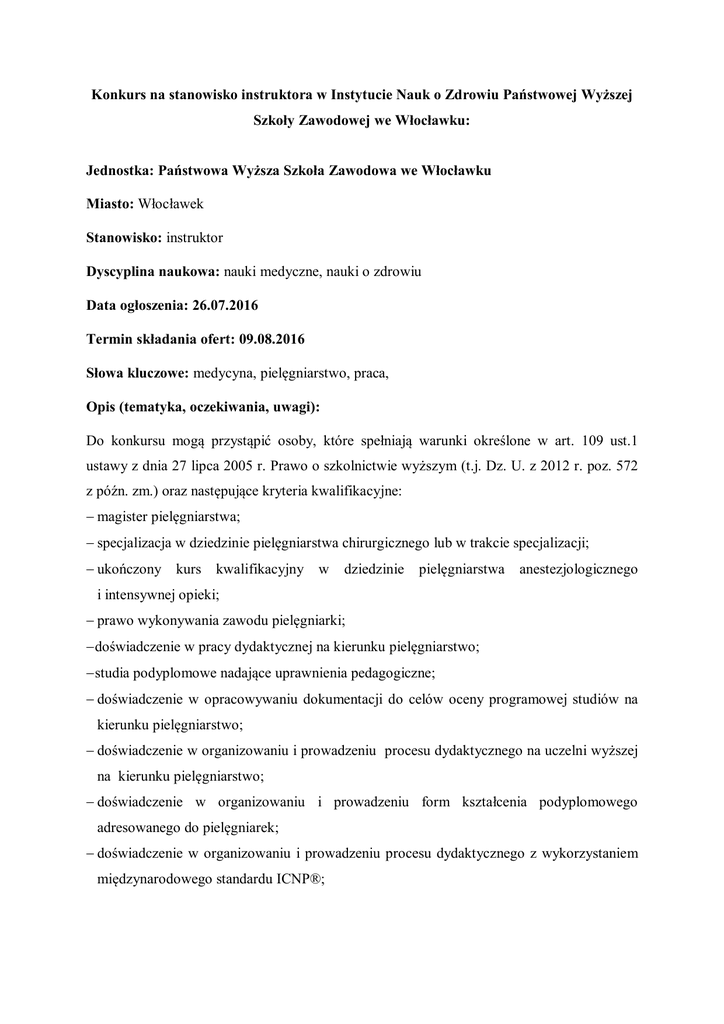 Konkurs na stanowisko instruktora w Instytucie Nauk o Zdrowiu Państwowej Wyższej Szkoły Zawodowej we Włocławku:

Jednostka: Państwowa Wyższa Szkoła Zawodowa we Włocławku

Miasto: Włocławek

Stanowisko: instruktor

Dyscyplina naukowa: nauki medyczne, nauki o zdrowiu

Data ogłoszenia: 26.07.2016

Termin składania ofert: 09.08.2016

Słowa kluczowe: medycyna, pielęgniarstwo, praca,

Opis (tematyka, oczekiwania, uwagi):

Do konkursu mogą przystąpić osoby, które spełniają warunki określone w art. 109 ust.1 ustawy z dnia 27 lipca 2005 r. Prawo o szkolnictwie wyższym (t.j. Dz. U. z 2012 r. poz. 572 z późn. zm.) oraz następujące kryteria kwalifikacyjne:
– magister pielęgniarstwa;
– specjalizacja w dziedzinie pielęgniarstwa chirurgicznego lub w trakcie specjalizacji;
– ukończony kurs kwalifikacyjny w dziedzinie pielęgniarstwa anestezjologicznego i intensywnej opieki;
– prawo wykonywania zawodu pielęgniarki;
– doświadczenie w pracy dydaktycznej na kierunku pielęgniarstwo;
– studia podyplomowe nadające uprawnienia pedagogiczne;
– doświadczenie w opracowywaniu dokumentacji do celów oceny programowej studiów na kierunku pielęgniarstwo;
– doświadczenie w organizowaniu i prowadzeniu procesu dydaktycznego na uczelni wyższej na kierunku pielęgniarstwo;
– doświadczenie w organizowaniu i prowadzeniu form kształcenia podyplomowego adresowanego do pielęgniarek;
– doświadczenie w organizowaniu i prowadzeniu procesu dydaktycznego z wykorzystaniem międzynarodowego standardu ICNP®;